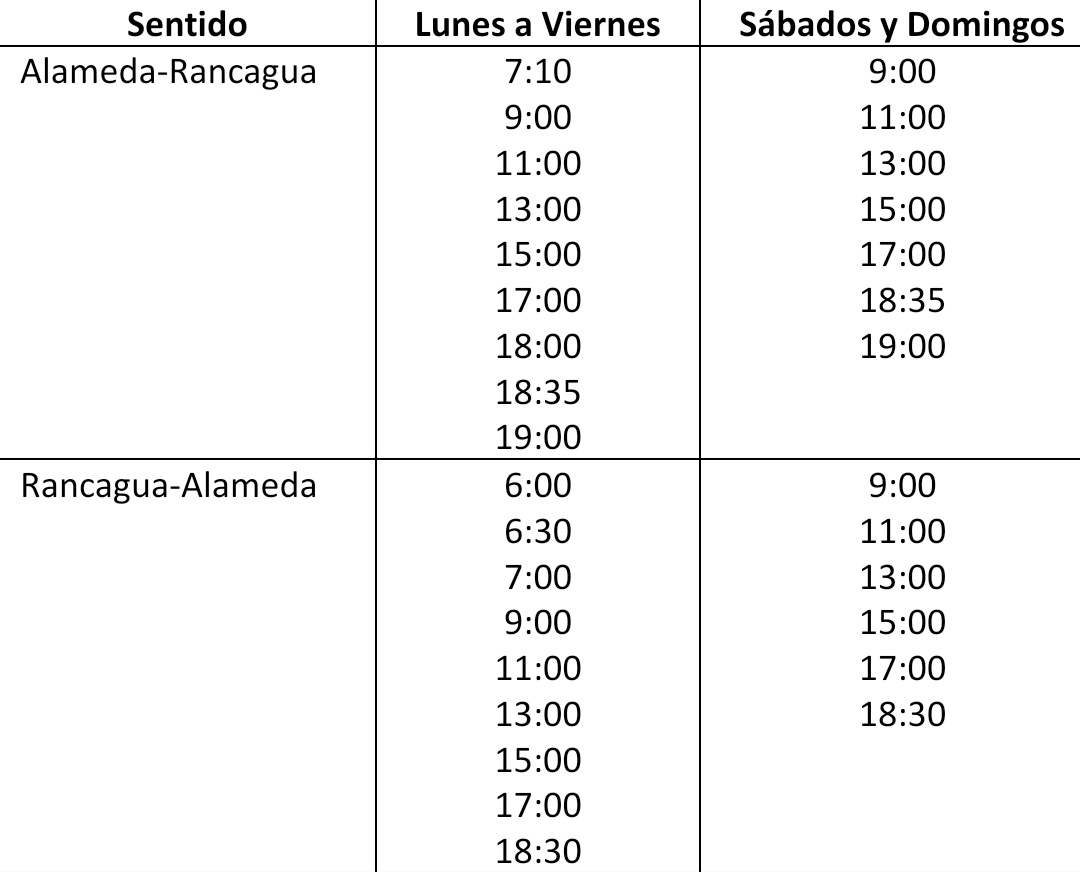 | Sentido | Lunes a Viernes | Sábados y Domingos |
|---|---|---|
| Alameda-Rancagua | 7:10 | 9:00 |
| | 9:00 | 11:00 |
| | 11:00 | 13:00 |
| | 13:00 | 15:00 |
| | 15:00 | 17:00 |
| | 17:00 | 18:35 |
| | 18:00 | 19:00 |
| | 18:35 | |
| | 19:00 | |
| Rancagua-Alameda | 6:00 | 9:00 |
| | 6:30 | 11:00 |
| | 7:00 | 13:00 |
| | 9:00 | 15:00 |
| | 11:00 | 17:00 |
| | 13:00 | 18:30 |
| | 15:00 | |
| | 17:00 | |
| | 18:30 | |